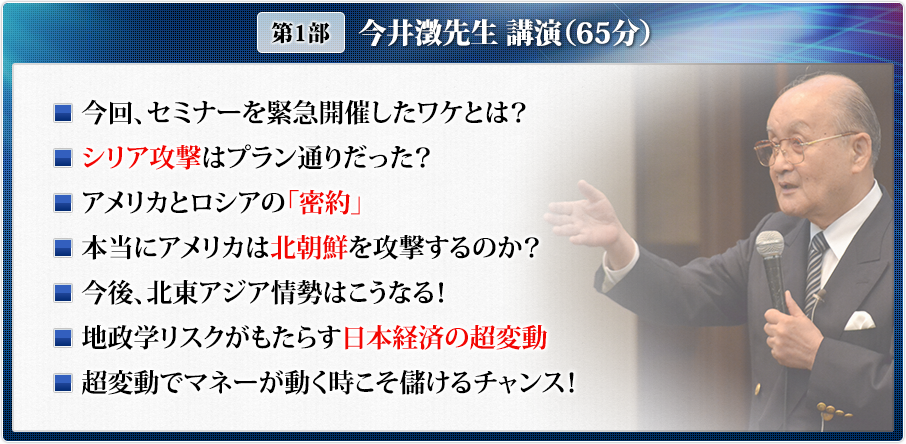 第1部　今井澂先生 講演（65分）

■ 今回、セミナーを緊急開催したワケとは？

■ シリア攻撃はプラン通りだった？

■ アメリカとロシアの「密約」

■ 本当にアメリカは北朝鮮を攻撃するのか？

■ 今後、北東アジア情勢はこうなる！

■ 地政学リスクがもたらす日本経済の超変動

■ 超変動でマネーが動く時こそ儲けるチャンス！